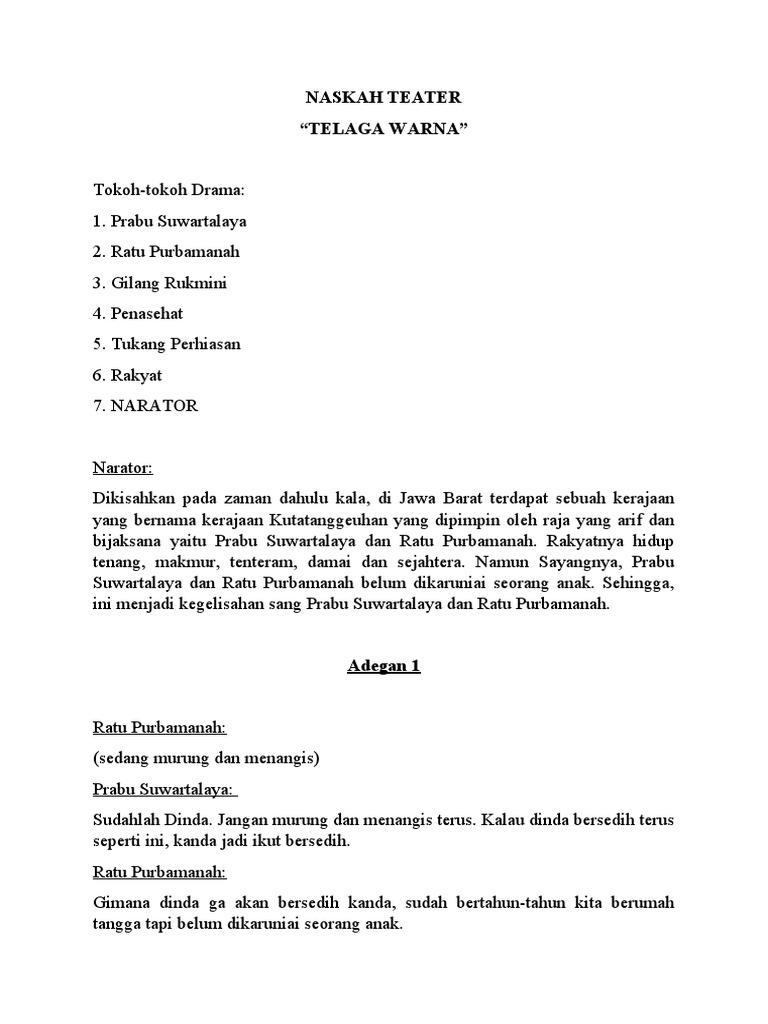 NASKAH TEATER
“TELAGA WARNA”

Tokoh-tokoh Drama:
1. Prabu Suwartalaya
2. Ratu Purbamanah
3. Gilang Rukmini
4. Penasehat
5. Tukang Perhiasan
6. Rakyat
7. NARATOR

Narator:

Dikisahkan pada zaman dahulu kala, di Jawa Barat terdapat sebuah kerajaan yang bernama kerajaan Kutatanggeuhan yang dipimpin oleh raja yang arif dan bijaksana yaitu Prabu Suwartalaya dan Ratu Purbamanah. Rakyatnya hidup tenang, makmur, tenteram, damai dan sejahtera. Namun Sayangnya, Prabu Suwartalaya dan Ratu Purbamanah belum dikaruniai seorang anak. Sehingga, ini menjadi kegelisahan sang Prabu Suwartalaya dan Ratu Purbamanah.

Adegan 1

Ratu Purbamanah:

(sedang murung dan menangis)

Prabu Suwartalaya:

Sudahlah Dinda. Jangan murung dan menangis terus. Kalau dinda bersedih terus seperti ini, kanda jadi ikut bersedih.

Ratu Purbamanah:

Gimana dinda ga akan bersedih kanda, sudah bertahun-tahun kita berumah tangga tapi belum dikaruniai seorang anak.